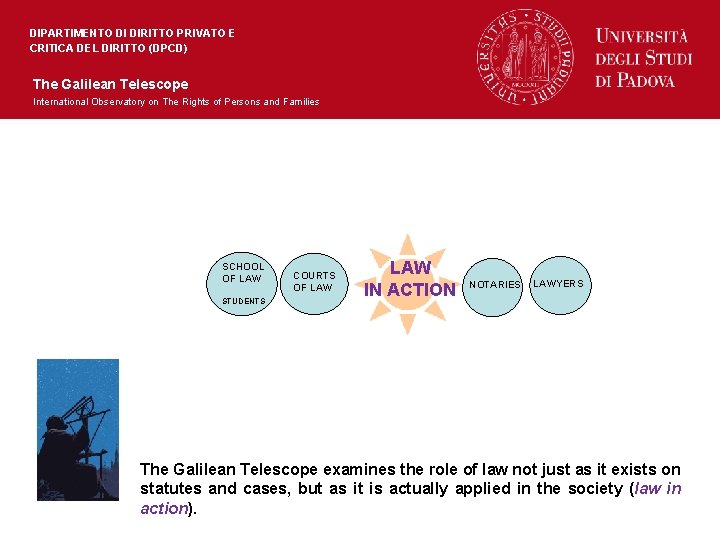 DIPARTIMENTO DI DIRITTO PRIVATO E CRITICA DEL DIRITTO (DPCD)

The Galilean Telescope

International Observatory on The Rights of Persons and Families

UNIVERSITAS STUDII PADUANI

UNIVERSITÀ DEGLI STUDI DI PADOVA

SCHOOL OF LAW

STUDENTS

COURTS OF LAW

LAW IN ACTION

NOTARIES

LAWYERS

The Galilean Telescope examines the role of law not just as it exists on statutes and cases, but as it is actually applied in the society (law in action).